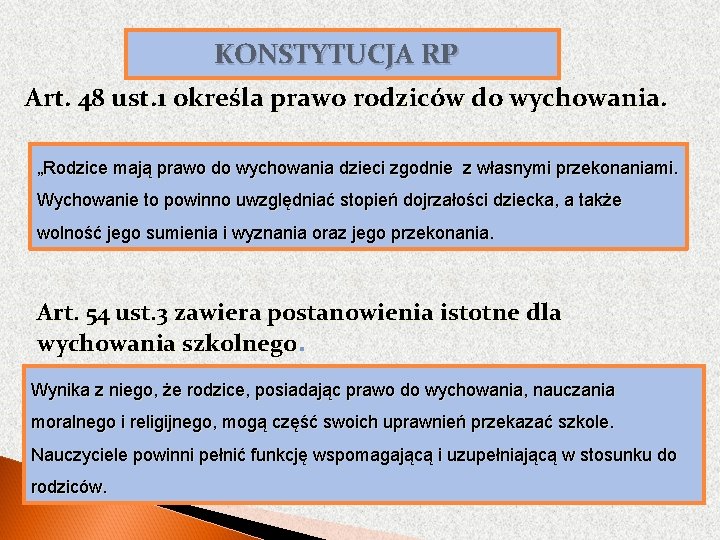 KONSTYTUCJA RP

Art. 48 ust.1 określa prawo rodziców do wychowania.

„Rodzice mają prawo do wychowania dzieci zgodnie z własnymi przekonaniami. Wychowanie to powinno uwzględniać stopień dojrzałości dziecka, a także wolność jego sumienia i wyznania oraz jego przekonania.

Art. 54 ust.3 zawiera postanowienia istotne dla wychowania szkolnego.

Wynika z niego, że rodzice, posiadając prawo do wychowania, nauczania moralnego i religijnego, mogą część swoich uprawnień przekazać szkole. Nauczyciele powinni pełnić funkcję wspomagającą i uzupełniającą w stosunku do rodziców.